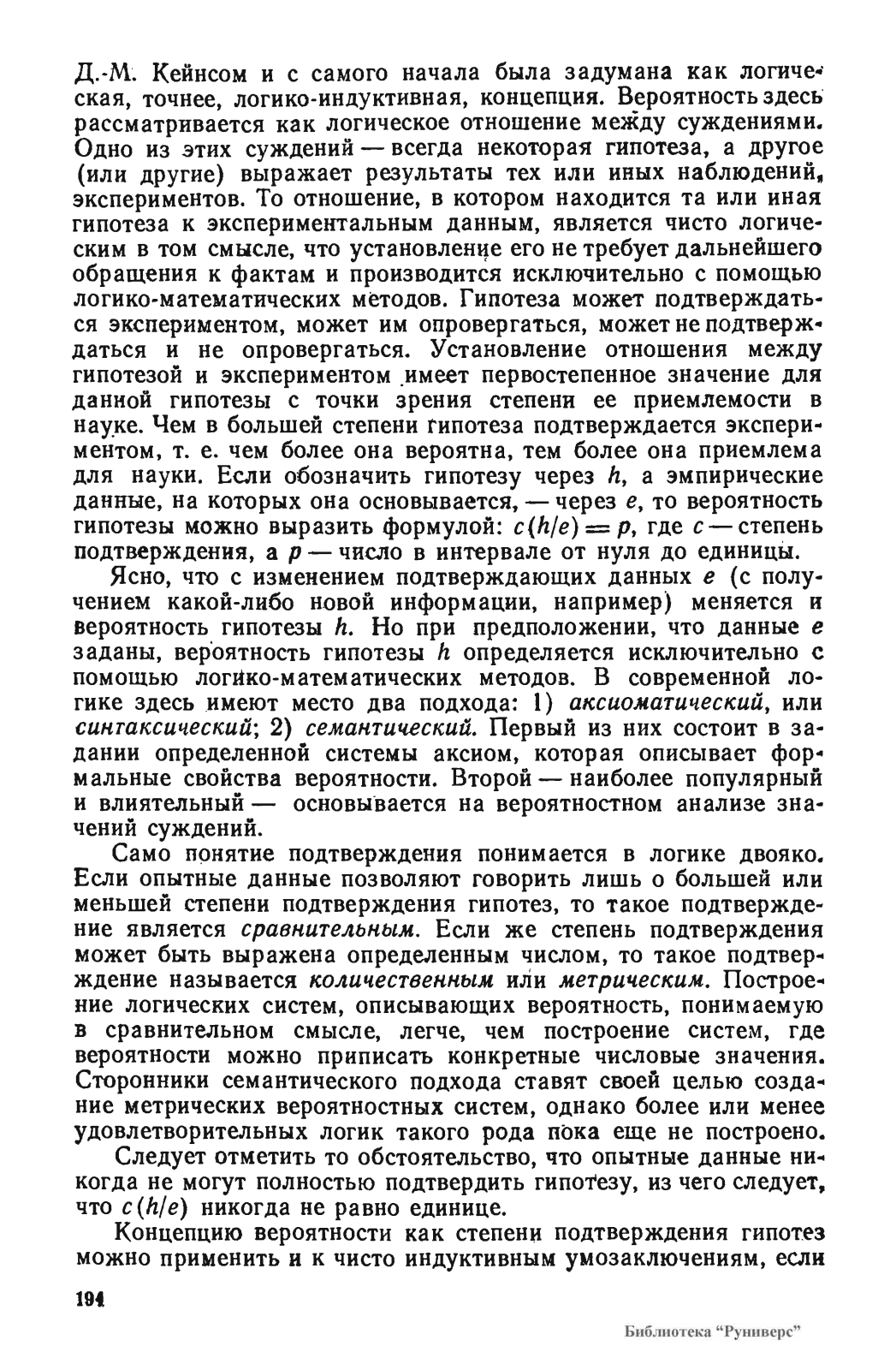 Д.-М. Кейнсом и с самого начала была задумана как логическая, точнее, логико-индуктивная, концепция. Вероятность здесь рассматривается как логическое отношение между суждениями. Одно из этих суждений — всегда некоторая гипотеза, а другое (или другие) выражает результаты тех или иных наблюдений, экспериментов. То отношение, в котором находится та или иная гипотеза к экспериментальным данным, является чисто логическим в том смысле, что установление его не требует дальнейшего обращения к фактам и производится исключительно с помощью логико-математических методов. Гипотеза может подтверждаться экспериментом, может им опровергаться, может не подтверждаться и не опровергаться. Установление отношения между гипотезой и экспериментом имеет первостепенное значение для данной гипотезы с точки зрения степени ее приемлемости в науке. Чем в большей степени гипотеза подтверждается экспериментом, т. е. чем более она вероятна, тем более она приемлема для науки. Если обозначить гипотезу через $h$, а эмпирические данные, на которых она основывается, — через $e$, то вероятность гипотезы можно выразить формулой: $c(h/e) = p$, где $c$ — степень подтверждения, а $p$ — число в интервале от нуля до единицы.

Ясно, что с изменением подтверждающих данных $e$ (с получением какой-либо новой информации, например) меняется и вероятность гипотезы $h$. Но при предположении, что данные $e$ заданы, вероятность гипотезы $h$ определяется исключительно с помощью логико-математических методов. В современной логике здесь имеют место два подхода: 1) аксиоматический, или синтаксический; 2) семантический. Первый из них состоит в задании определенной системы аксиом, которая описывает формальные свойства вероятности. Второй — наиболее популярный и влиятельный — основывается на вероятностном анализе значений суждений.

Само понятие подтверждения понимается в логике двояко. Если опытные данные позволяют говорить лишь о большей или меньшей степени подтверждения гипотез, то такое подтверждение является сравнительным. Если же степень подтверждения может быть выражена определенным числом, то такое подтверждение называется количественным или метрическим. Построение логических систем, описывающих вероятность, понимаемую в сравнительном смысле, легче, чем построение систем, где вероятности можно приписать конкретные числовые значения. Сторонники семантического подхода ставят своей целью создание метрических вероятностных систем, однако более или менее удовлетворительных логик такого рода пока еще не построено.

Следует отметить то обстоятельство, что опытные данные никогда не могут полностью подтвердить гипотезу, из чего следует, что $c(h/e)$ никогда не равно единице.

Концепцию вероятности как степени подтверждения гипотез можно применить и к чисто индуктивным умозаключениям, если

194

Библиотека "Руниверс"